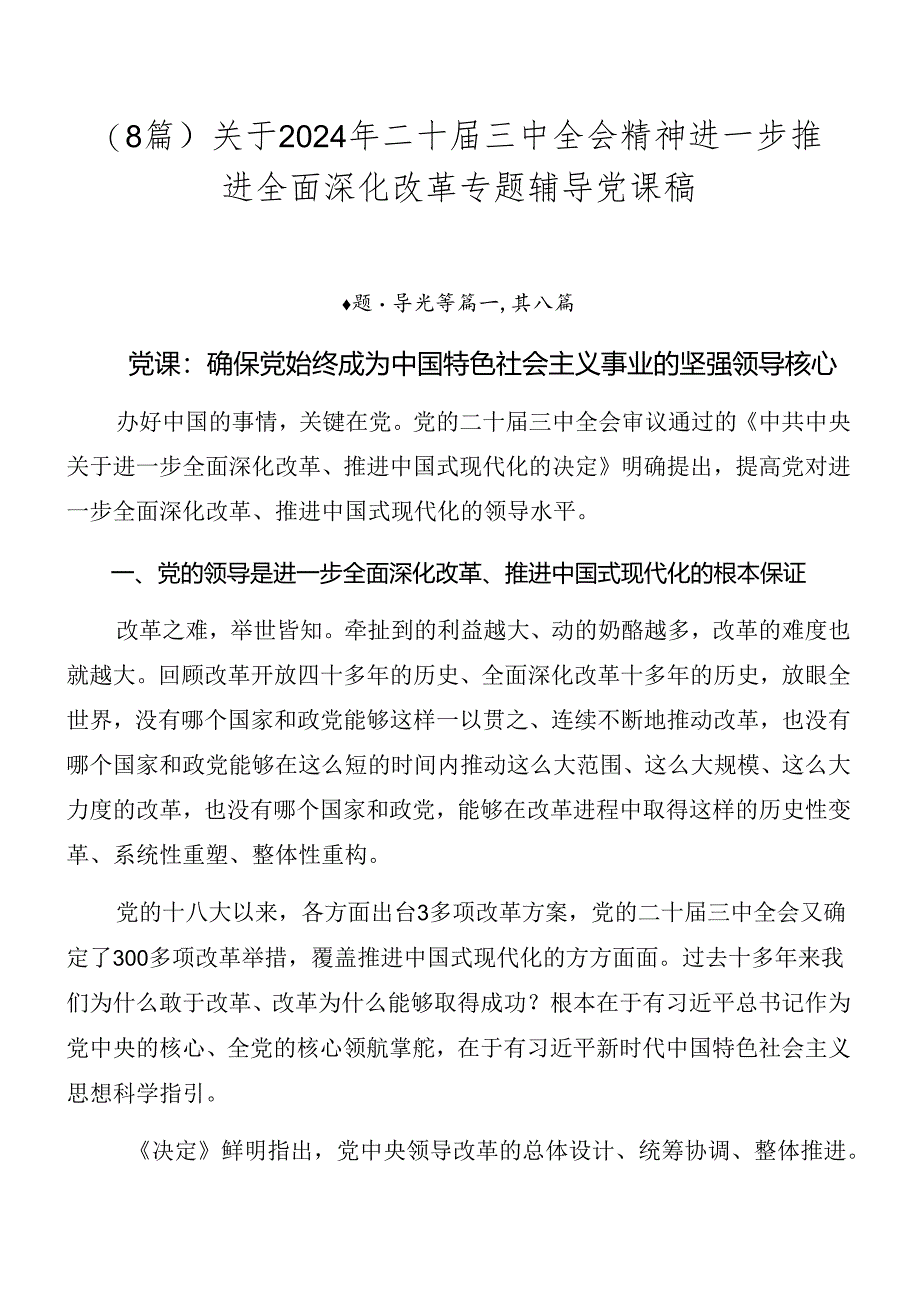 （8篇）关于2024年二十届三中全会精神进一步推进全面深化改革专题辅导党课稿

♦题·导光等篇一，其八篇

党课：确保党始终成为中国特色社会主义事业的坚强领导核心

办好中国的事情，关键在党。党的二十届三中全会审议通过的《中共中央关于进一步全面深化改革、推进中国式现代化的决定》明确提出，提高党对进一步全面深化改革、推进中国式现代化的领导水平。

一、党的领导是进一步全面深化改革、推进中国式现代化的根本保证

改革之难，举世皆知。牵扯到的利益越大、动的奶酪越多，改革的难度也就越大。回顾改革开放四十多年的历史、全面深化改革十多年的历史，放眼全世界，没有哪个国家和政党能够这样一以贯之、连续不断地推动改革，也没有哪个国家和政党能够在这么短的时间内推动这么大范围、这么大规模、这么大力度的改革，也没有哪个国家和政党，能够在改革进程中取得这样的历史性变革、系统性重塑、整体性重构。

党的十八大以来，各方面出台3多项改革方案，党的二十届三中全会又确定了300多项改革举措，覆盖推进中国式现代化的方方面面。过去十多年来我们为什么敢于改革、改革为什么能够取得成功？根本在于有习近平总书记作为党中央的核心、全党的核心领航掌舵，在于有习近平新时代中国特色社会主义思想科学指引。

《决定》鲜明指出，党中央领导改革的总体设计、统筹协调、整体推进。